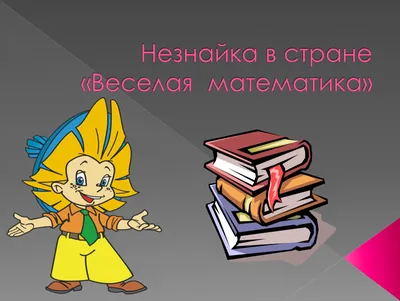 Незнайка в стране «Веселая математика»